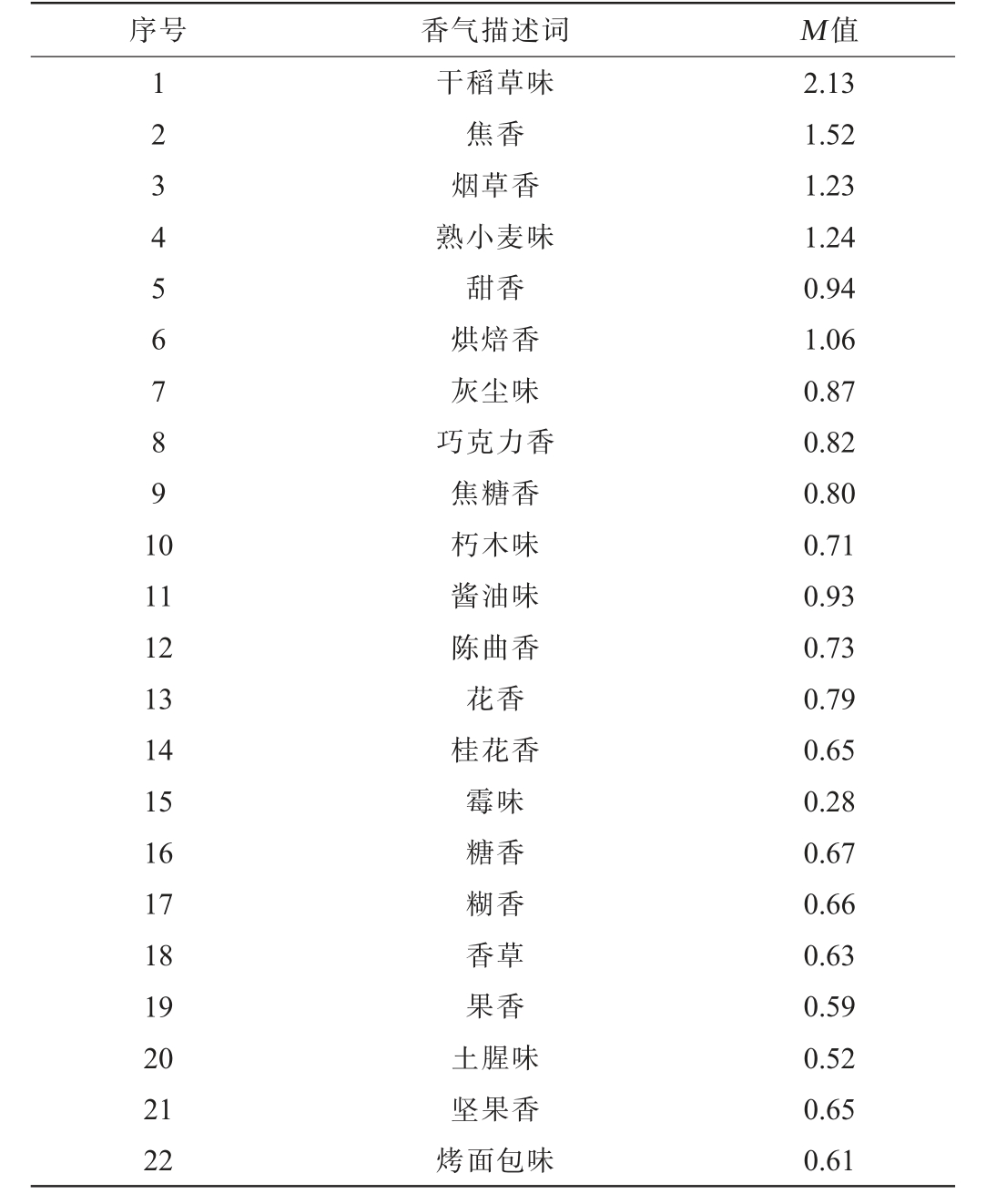 | 序号 | 香气描述词 | $M$值 |
|---|---|---|
| 1 | 干稻草味 | 2.13 |
| 2 | 焦香 | 1.52 |
| 3 | 烟草香 | 1.23 |
| 4 | 熟小麦味 | 1.24 |
| 5 | 甜香 | 0.94 |
| 6 | 烘焙香 | 1.06 |
| 7 | 灰尘味 | 0.87 |
| 8 | 巧克力香 | 0.82 |
| 9 | 焦糖香 | 0.80 |
| 10 | 朽木味 | 0.71 |
| 11 | 酱油味 | 0.93 |
| 12 | 陈曲香 | 0.73 |
| 13 | 花香 | 0.79 |
| 14 | 桂花香 | 0.65 |
| 15 | 霉味 | 0.28 |
| 16 | 糖香 | 0.67 |
| 17 | 糊香 | 0.66 |
| 18 | 香草 | 0.63 |
| 19 | 果香 | 0.59 |
| 20 | 土腥味 | 0.52 |
| 21 | 坚果香 | 0.65 |
| 22 | 烤面包味 | 0.61 |